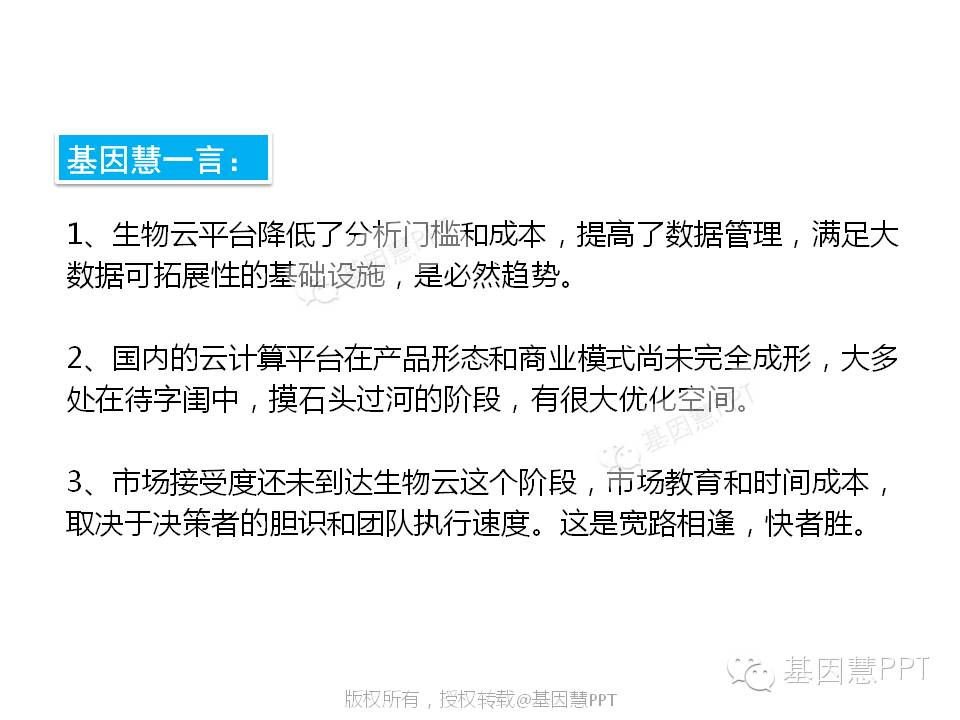 基因慧一言：

1、生物云平台降低了分析门槛和成本，提高了数据管理，满足大数据可拓展性的基础设施，是必然趋势。

2、国内的云计算平台在产品形态和商业模式尚未完全成形，大多处在待字闺中，摸石头过河的阶段，有很大优化空间。

3、市场接受度还未到达生物云这个阶段，市场教育和时间成本，取决于决策者的胆识和团队执行速度。这是宽路相逢，快者胜。

版权所有，授权转载@基因慧PPT

基因慧PPT